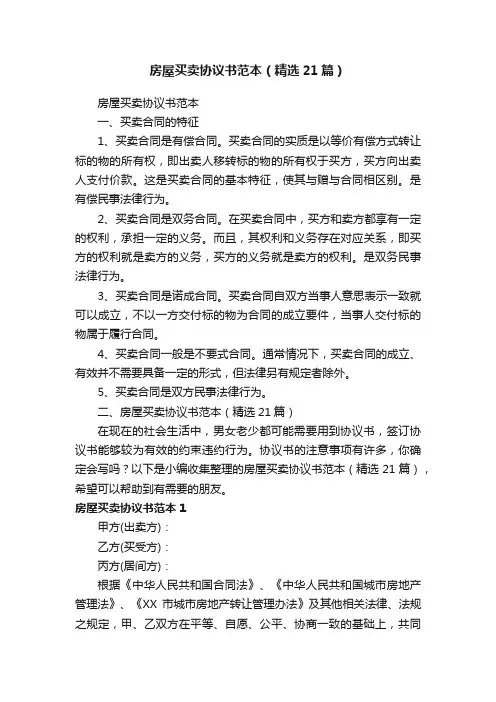 房屋买卖协议书范本（精选21篇）

房屋买卖协议书范本

一、买卖合同的特征

1、买卖合同是有偿合同。买卖合同的实质是以等价有偿方式转让标的物的所有权，即出卖人移转标的物的所有权于买方，买方向出卖人支付价款。这是买卖合同的基本特征，使其与赠与合同相区别。是有偿民事法律行为。

2、买卖合同是双务合同。在买卖合同中，买方和卖方都享有一定的权利，承担一定的义务。而且，其权利和义务存在对应关系，即买方的权利就是卖方的义务，买方的义务就是卖方的权利。是双务民事法律行为。

3、买卖合同是诺成合同。买卖合同自双方当事人意思表示一致就可以成立，不以一方交付标的物为合同的成立要件，当事人交付标的物属于履行合同。

4、买卖合同一般是不要式合同。通常情况下，买卖合同的成立、有效并不需要具备一定的形式，但法律另有规定者除外。

5、买卖合同是双方民事法律行为。

二、房屋买卖协议书范本（精选21篇）

在现在的社会生活中，男女老少都可能需要用到协议书，签订协议书能够较为有效的约束违约行为。协议书的注意事项有许多，你确定会写吗？以下是小编收集整理的房屋买卖协议书范本（精选21篇），希望可以帮助到有需要的朋友。

房屋买卖协议书范本1

甲方(出卖方)：

乙方(买受方)：

丙方(居间方)：

根据《中华人民共和国合同法》、《中华人民共和国城市房地产管理法》、《XX 市城市房地产转让管理办法》及其他相关法律、法规之规定，甲、乙双方在平等、自愿、公平、协商一致的基础上，共同